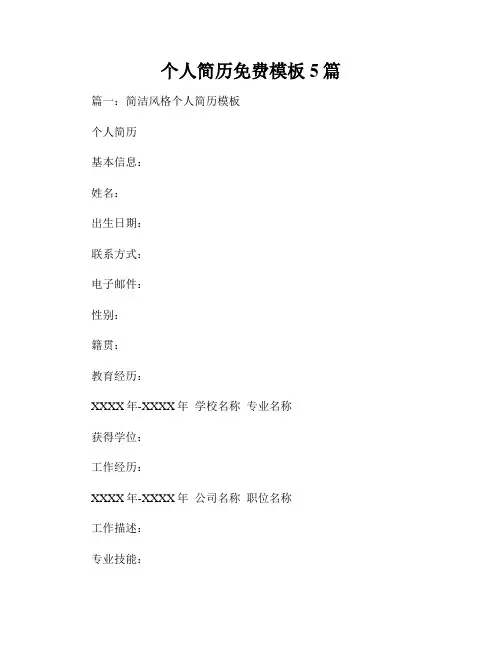 个人简历免费模板5篇

篇一：简洁风格个人简历模板

个人简历

基本信息：

姓名：

出生日期：

联系方式：

电子邮件：

性别：

籍贯：

教育经历：

XXXX年-XXXX年 学校名称 专业名称

获得学位：

工作经历：

XXXX年-XXXX年 公司名称 职位名称

工作描述：

专业技能：